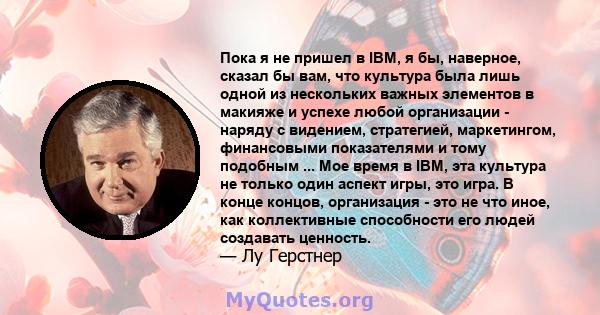 Пока я не пришел в IBM, я бы, наверное, сказал бы вам, что культура была лишь одной из нескольких важных элементов в макияже и успехе любой организации - наряду с видением, стратегией, маркетингом, финансовыми показателями и тому подобным ... Мое время в IBM, эта культура не только один аспект игры, это игра. В конце концов, организация - это не что иное, как коллективные способности его людей создавать ценность.
— Лу Герстнер

MyQuotes.org